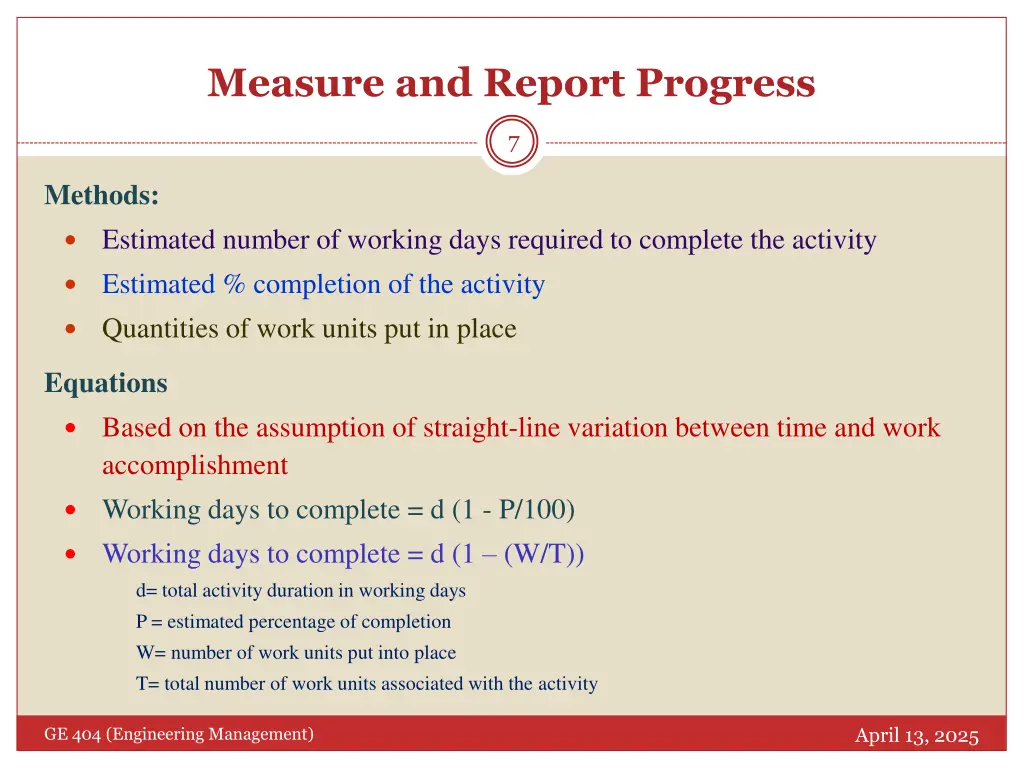 Measure and Report Progress

7

Methods:

- Estimated number of working days required to complete the activity
- Estimated % completion of the activity
- Quantities of work units put in place

Equations

- Based on the assumption of straight-line variation between time and work accomplishment
- Working days to complete = d (1 - P/100)
- Working days to complete = d (1 – (W/T))

d= total activity duration in working days
P = estimated percentage of completion
W= number of work units put into place
T= total number of work units associated with the activity

GE 404 (Engineering Management)

April 13, 2025